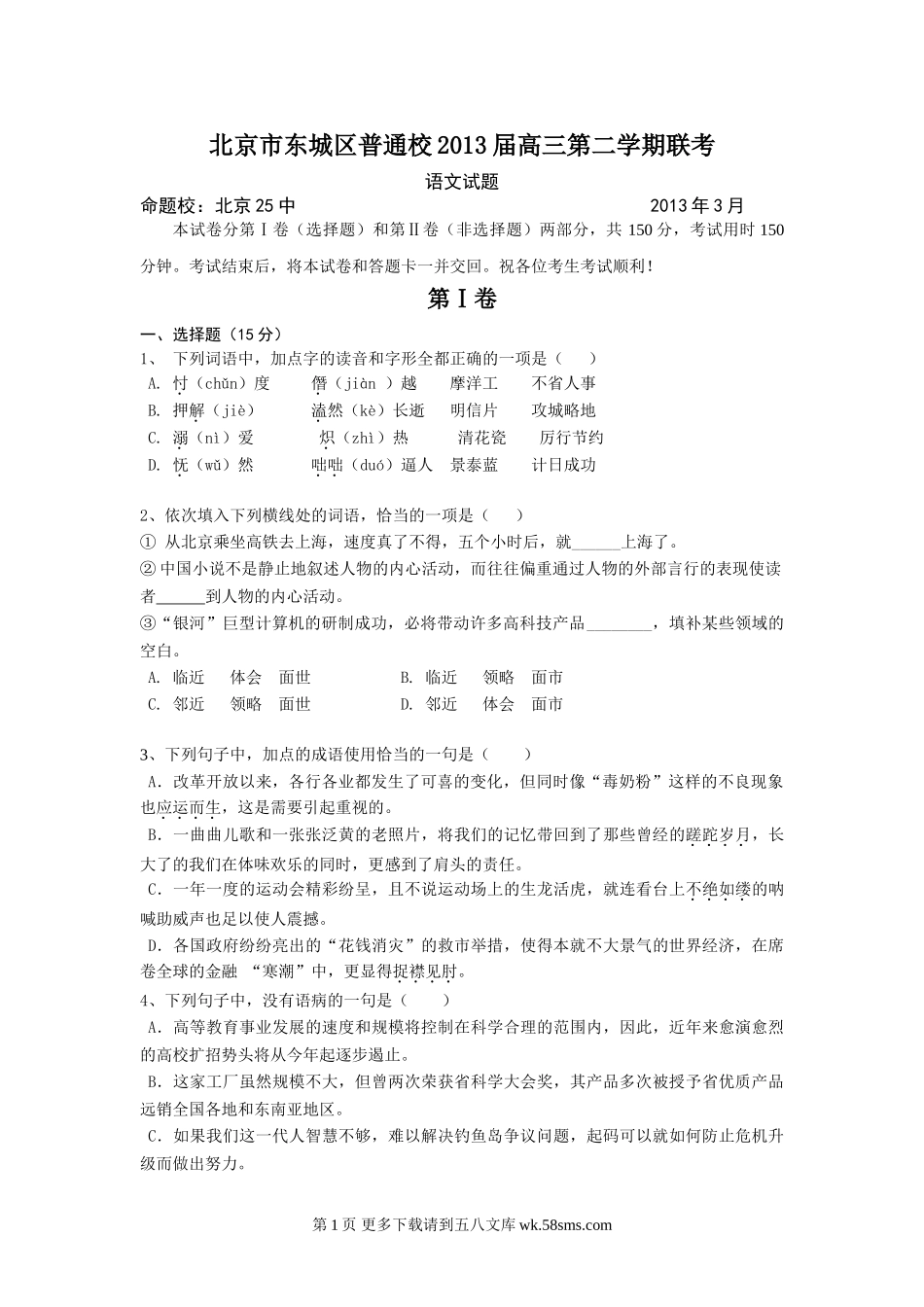 北京市东城区普通校2013届高三第二学期联考

语文试题

命题校：北京25中　　　　　　　　　　　　　　　　　2013年3月

本试卷分第Ⅰ卷（选择题）和第Ⅱ卷（非选择题）两部分，共150分，考试用时150分钟。考试结束后，将本试卷和答题卡一并交回。祝各位考生考试顺利！

第Ⅰ卷

一、选择题（15分）

1、 下列词语中，加点字的读音和字形全都正确的一项是（　　）

A. 忖（chǔn）度　　僭（jiàn ）越　　摩洋工　　不省人事

B. 押解（jiè）　　溘然（kè）长逝　　明信片　　攻城略地

C. 溺（nì）爱　　炽（zhì）热　　清花瓷　　厉行节约

D. 怃（wǔ）然　　咄咄（duó）逼人　景泰蓝　　计日成功

2、依次填入下列横线处的词语，恰当的一项是（　　）

① 从北京乘坐高铁去上海，速度真了不得，五个小时后，就______上海了。

② 中国小说不是静止地叙述人物的内心活动，而往往偏重通过人物的外部言行的表现使读者______到人物的内心活动。

③“银河”巨型计算机的研制成功，必将带动许多高科技产品________，填补某些领域的空白。

A. 临近　　体会　面世　　　　　B. 临近　　领略　面市

C. 邻近　　领略　面世　　　　　D. 邻近　　体会　面市

3、下列句子中，加点的成语使用恰当的一句是（　　）

A．改革开放以来，各行各业都发生了可喜的变化，但同时像“毒奶粉”这样的不良现象也应运而生，这是需要引起重视的。

B．一曲曲儿歌和一张张泛黄的老照片，将我们的记忆带回到了那些曾经的蹉跎岁月，长大了的我们在体味欢乐的同时，更感到了肩头的责任。

C．一年一度的运动会精彩纷呈，且不说运动场上的生龙活虎，就连看台上不绝如缕的呐喊助威声也足以使人震撼。

D．各国政府纷纷亮出的“花钱消灾”的救市举措，使得本就不大景气的世界经济，在席卷全球的金融 “寒潮”中，更显得捉襟见肘。

4、下列句子中，没有语病的一句是（　　）

A．高等教育事业发展的速度和规模将控制在科学合理的范围内，因此，近年来愈演愈烈的高校扩招势头将从今年起逐步遏止。

B．这家工厂虽然规模不大，但曾两次荣获省科学大会奖，其产品多次被授予省优质产品远销全国各地和东南亚地区。

C．如果我们这一代人智慧不够，难以解决钓鱼岛争议问题，起码可以就如何防止危机升级而做出努力。

第1页 更多下载请到五八文库 wk.58sms.com